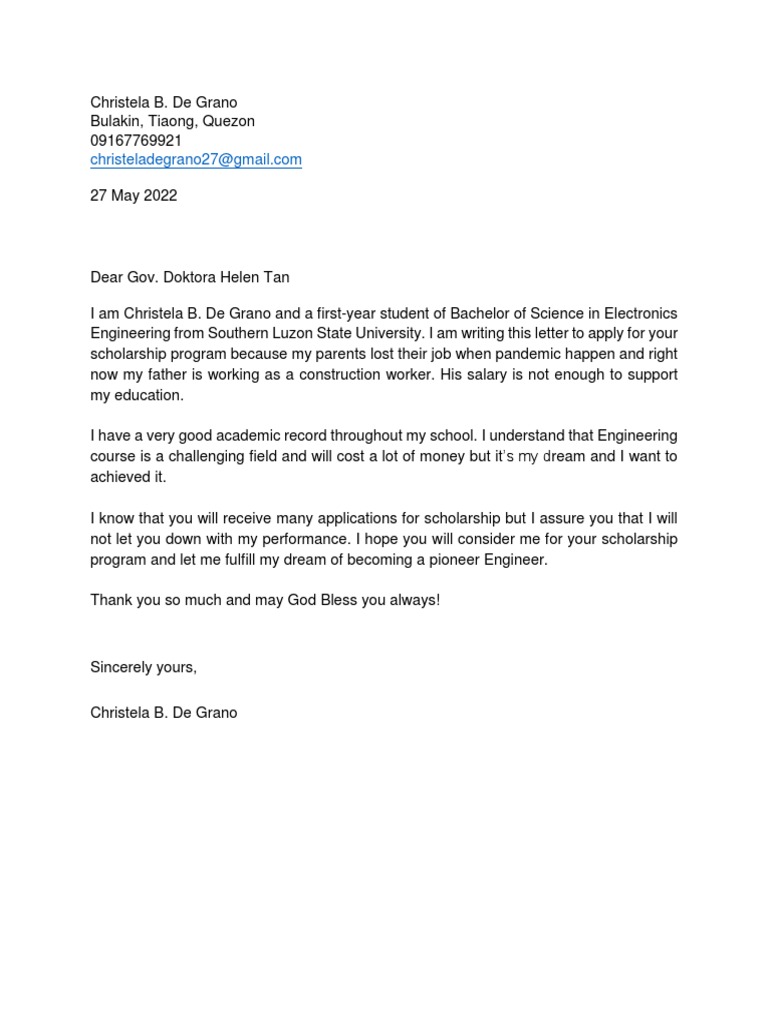 Christela B. De Grano
Bulakin, Tiaong, Quezon
09167769921
christeladegrano27@gmail.com

27 May 2022

Dear Gov. Doktora Helen Tan

I am Christela B. De Grano and a first-year student of Bachelor of Science in Electronics Engineering from Southern Luzon State University. I am writing this letter to apply for your scholarship program because my parents lost their job when pandemic happen and right now my father is working as a construction worker. His salary is not enough to support my education.

I have a very good academic record throughout my school. I understand that Engineering course is a challenging field and will cost a lot of money but it's my dream and I want to achieved it.

I know that you will receive many applications for scholarship but I assure you that I will not let you down with my performance. I hope you will consider me for your scholarship program and let me fulfill my dream of becoming a pioneer Engineer.

Thank you so much and may God Bless you always!

Sincerely yours,

Christela B. De Grano